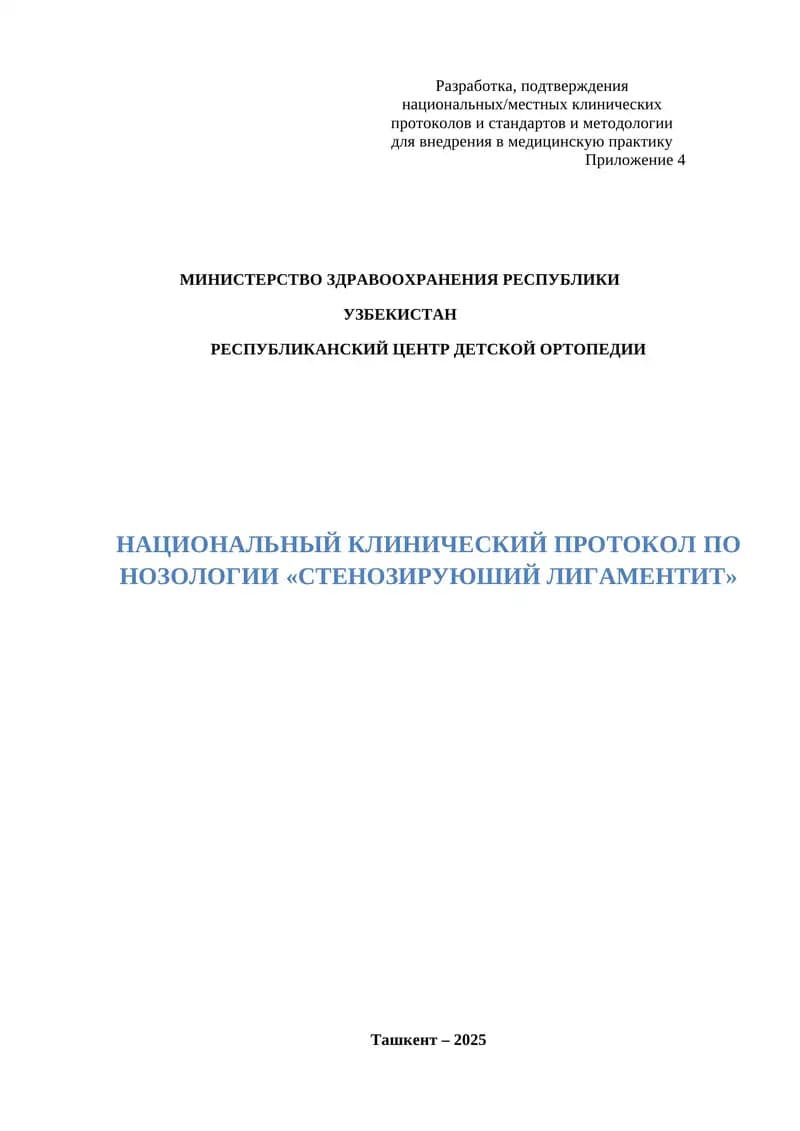 Разработка, подтверждения национальных/местных клинических протоколов и стандартов и методологии для внедрения в медицинскую практику
Приложение 4

МИНИСТЕРСТВО ЗДРАВООХРАНЕНИЯ РЕСПУБЛИКИ

УЗБЕКИСТАН

РЕСПУБЛИКАНСКИЙ ЦЕНТР ДЕТСКОЙ ОРТОПЕДИИ

НАЦИОНАЛЬНЫЙ КЛИНИЧЕСКИЙ ПРОТОКОЛ ПО НОЗОЛОГИИ «СТЕНОЗИРУЮШИЙ ЛИГАМЕНТИТ»

Ташкент – 2025